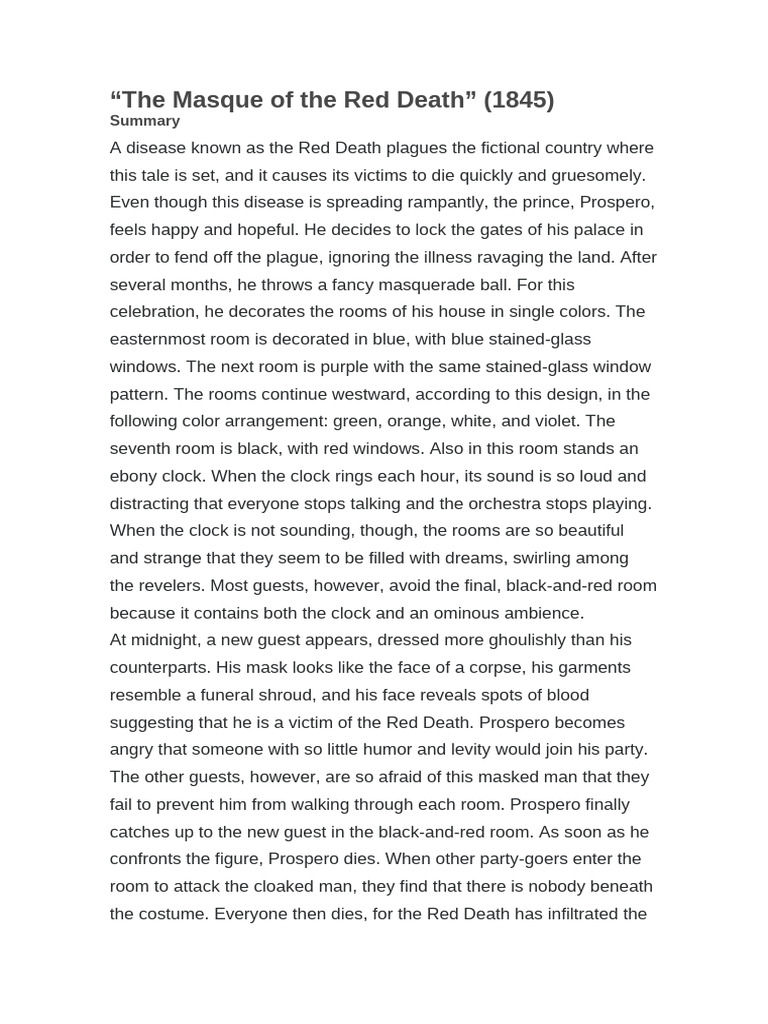 “The Masque of the Red Death” (1845)
Summary
A disease known as the Red Death plagues the fictional country where this tale is set, and it causes its victims to die quickly and gruesomely. Even though this disease is spreading rampantly, the prince, Prospero, feels happy and hopeful. He decides to lock the gates of his palace in order to fend off the plague, ignoring the illness ravaging the land. After several months, he throws a fancy masquerade ball. For this celebration, he decorates the rooms of his house in single colors. The easternmost room is decorated in blue, with blue stained-glass windows. The next room is purple with the same stained-glass window pattern. The rooms continue westward, according to this design, in the following color arrangement: green, orange, white, and violet. The seventh room is black, with red windows. Also in this room stands an ebony clock. When the clock rings each hour, its sound is so loud and distracting that everyone stops talking and the orchestra stops playing. When the clock is not sounding, though, the rooms are so beautiful and strange that they seem to be filled with dreams, swirling among the revelers. Most guests, however, avoid the final, black-and-red room because it contains both the clock and an ominous ambience.
At midnight, a new guest appears, dressed more ghoulishly than his counterparts. His mask looks like the face of a corpse, his garments resemble a funeral shroud, and his face reveals spots of blood suggesting that he is a victim of the Red Death. Prospero becomes angry that someone with so little humor and levity would join his party. The other guests, however, are so afraid of this masked man that they fail to prevent him from walking through each room. Prospero finally catches up to the new guest in the black-and-red room. As soon as he confronts the figure, Prospero dies. When other party-goers enter the room to attack the cloaked man, they find that there is nobody beneath the costume. Everyone then dies, for the Red Death has infiltrated the